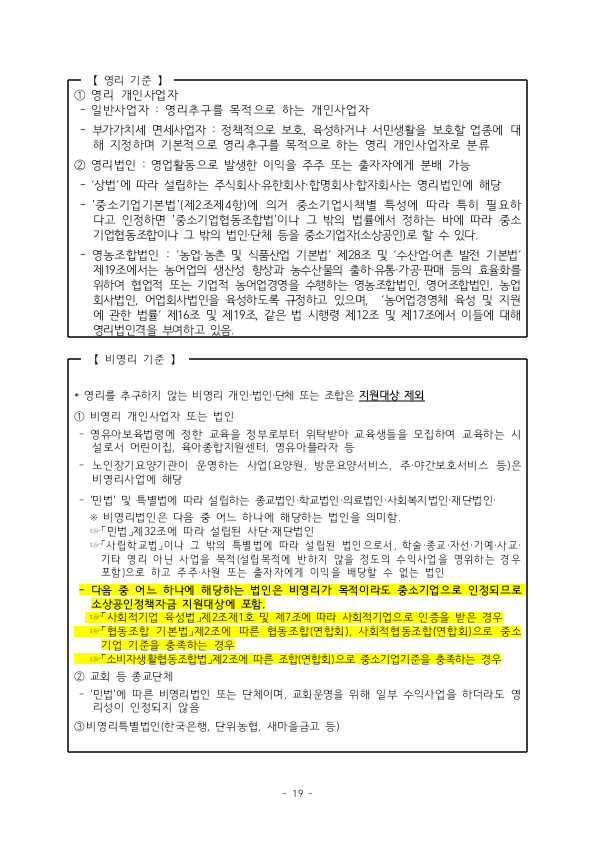 【 영리 기준 】

① 영리 개인사업자

- 일반사업자 : 영리추구를 목적으로 하는 개인사업자

- 부가가치세 면세사업자 : 정책적으로 보호, 육성하거나 서민생활을 보호할 업종에 대해 지정하며 기본적으로 영리추구를 목적으로 하는 영리 개인사업자로 분류

② 영리법인 : 영업활동으로 발생한 이익을 주주 또는 출자자에게 분배 가능

- '상법'에 따라 설립하는 주식회사·유한회사·합명회사·합자회사는 영리법인에 해당

- '중소기업기본법'(제2조제4항)에 의거 중소기업시책별 특성에 따라 특히 필요하다고 인정하면 '중소기업협동조합법'이나 그 밖의 법률에서 정하는 바에 따라 중소기업협동조합이나 그 밖의 법인·단체 등을 중소기업자(소상공인)로 할 수 있다.

- 영농조합법인 : '농업·농촌 및 식품산업 기본법' 제28조 및 '수산업·어촌 발전 기본법' 제19조에서는 농어업의 생산성 향상과 농수산물의 출하·유통·가공·판매 등의 효율화를 위하여 협업적 또는 기업적 농어업경영을 수행하는 영농조합법인, 영어조합법인, 농업회사법인, 어업회사법인을 육성하도록 규정하고 있으며, '농어업경영체 육성 및 지원에 관한 법률' 제16조 및 제19조, 같은 법 시행령 제12조 및 제17조에서 이들에 대해 영리법인격을 부여하고 있음.

【 비영리 기준 】

* 영리를 추구하지 않는 비영리 개인·법인·단체 또는 조합은 지원대상 제외

① 비영리 개인사업자 또는 법인

- 영유아보육법령에 정한 교육을 정부로부터 위탁받아 교육생들을 모집하여 교육하는 시설로서 어린이집, 육아종합지원센터, 영유아플라자 등

- 노인장기요양기관이 운영하는 사업(요양원, 방문요양서비스, 주·야간보호서비스 등)은 비영리사업에 해당

- '민법' 및 특별법에 따라 설립하는 종교법인·학교법인·의료법인·사회복지법인·재단법인·

※ 비영리법인은 다음 중 어느 하나에 해당하는 법인을 의미함.
☞「민법」제32조에 따라 설립된 사단·재단법인
☞「사립학교법」이나 그 밖의 특별법에 따라 설립된 법인으로서, 학술·종교·자선·기예·사교·기타 영리 아닌 사업을 목적(설립목적에 반하지 않을 정도의 수익사업을 영위하는 경우 포함)으로 하고 주주·사원 또는 출자자에게 이익을 배당할 수 없는 법인

- 다음 중 어느 하나에 해당하는 법인은 비영리가 목적이라도 중소기업으로 인정되므로 소상공인정책자금 지원대상에 포함.
☞「사회적기업 육성법」제2조제1호 및 제7조에 따라 사회적기업으로 인증을 받은 경우
☞「협동조합 기본법」제2조에 따른 협동조합(연합회), 사회적협동조합(연합회)으로 중소기업 기준을 충족하는 경우
☞「소비자생활협동조합법」제2조에 따른 조합(연합회)으로 중소기업기준을 충족하는 경우

② 교회 등 종교단체

- '민법'에 따른 비영리법인 또는 단체이며, 교회운영을 위해 일부 수익사업을 하더라도 영리성이 인정되지 않음

③비영리특별법인(한국은행, 단위농협, 새마을금고 등)

- 19 -